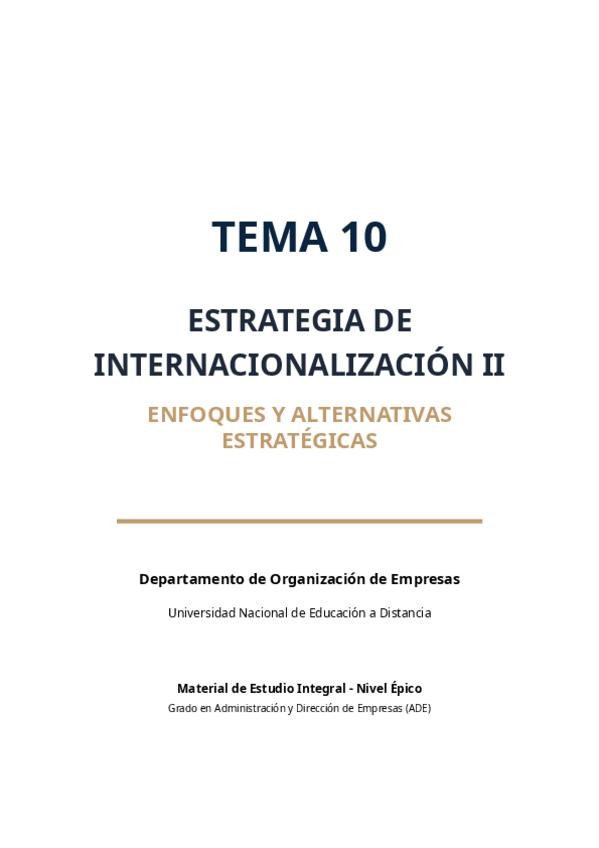 TEMA 10

ESTRATEGIA DE INTERNACIONALIZACIÓN II

ENFOQUES Y ALTERNATIVAS ESTRATÉGICAS

Departamento de Organización de Empresas

Universidad Nacional de Educación a Distancia

Material de Estudio Integral - Nivel Épico

Grado en Administración y Dirección de Empresas (ADE)